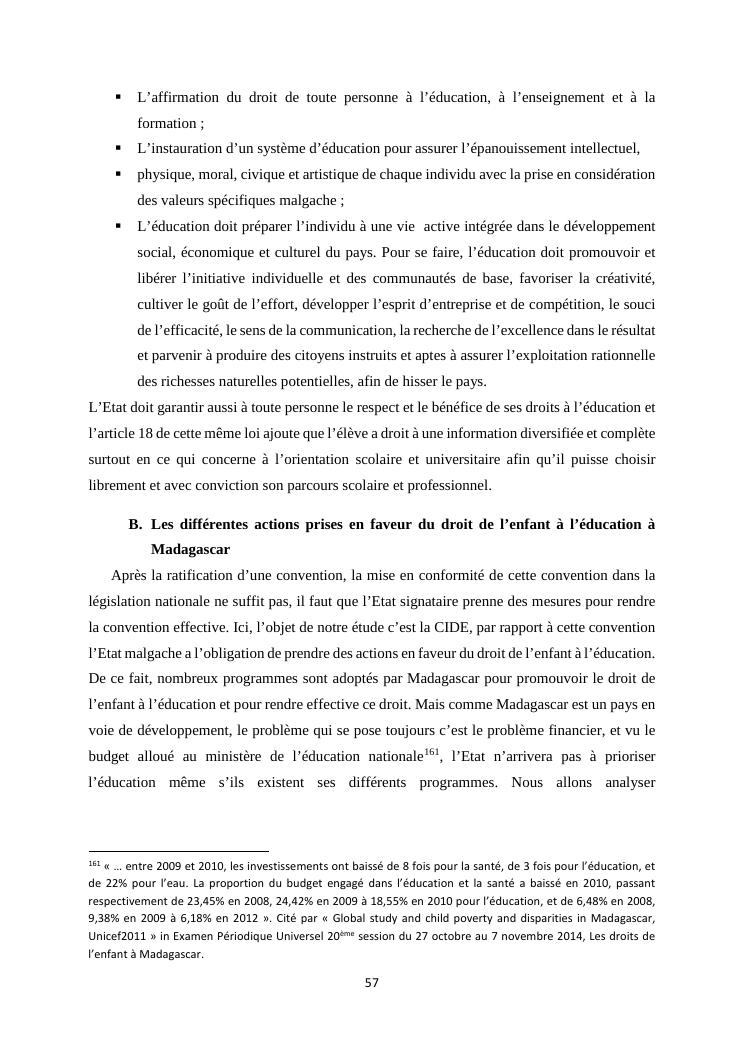 ▪ L’affirmation du droit de toute personne à l’éducation, à l’enseignement et à la formation ;

▪ L’instauration d’un système d’éducation pour assurer l’épanouissement intellectuel,

▪ physique, moral, civique et artistique de chaque individu avec la prise en considération des valeurs spécifiques malgache ;

▪ L’éducation doit préparer l’individu à une vie active intégrée dans le développement social, économique et culturel du pays. Pour se faire, l’éducation doit promouvoir et libérer l’initiative individuelle et des communautés de base, favoriser la créativité, cultiver le goût de l’effort, développer l’esprit d’entreprise et de compétition, le souci de l’efficacité, le sens de la communication, la recherche de l’excellence dans le résultat et parvenir à produire des citoyens instruits et aptes à assurer l’exploitation rationnelle des richesses naturelles potentielles, afin de hisser le pays.

L’Etat doit garantir aussi à toute personne le respect et le bénéfice de ses droits à l’éducation et l’article 18 de cette même loi ajoute que l’élève a droit à une information diversifiée et complète surtout en ce qui concerne à l’orientation scolaire et universitaire afin qu’il puisse choisir librement et avec conviction son parcours scolaire et professionnel.

B. Les différentes actions prises en faveur du droit de l’enfant à l’éducation à Madagascar

Après la ratification d’une convention, la mise en conformité de cette convention dans la législation nationale ne suffit pas, il faut que l’Etat signataire prenne des mesures pour rendre la convention effective. Ici, l’objet de notre étude c’est la CIDE, par rapport à cette convention l’Etat malgache a l’obligation de prendre des actions en faveur du droit de l’enfant à l’éducation. De ce fait, nombreux programmes sont adoptés par Madagascar pour promouvoir le droit de l’enfant à l’éducation et pour rendre effective ce droit. Mais comme Madagascar est un pays en voie de développement, le problème qui se pose toujours c’est le problème financier, et vu le budget alloué au ministère de l’éducation nationale$^{161}$, l’Etat n’arrivera pas à prioriser l’éducation même s’ils existent ses différents programmes. Nous allons analyser

$^{161}$ « … entre 2009 et 2010, les investissements ont baissé de 8 fois pour la santé, de 3 fois pour l’éducation, et de 22% pour l’eau. La proportion du budget engagé dans l’éducation et la santé a baissé en 2010, passant respectivement de 23,45% en 2008, 24,42% en 2009 à 18,55% en 2010 pour l’éducation, et de 6,48% en 2008, 9,38% en 2009 à 6,18% en 2012 ». Cité par « Global study and child poverty and disparities in Madagascar, Unicef2011 » in Examen Périodique Universel 20$^{ème}$ session du 27 octobre au 7 novembre 2014, Les droits de l’enfant à Madagascar.

57